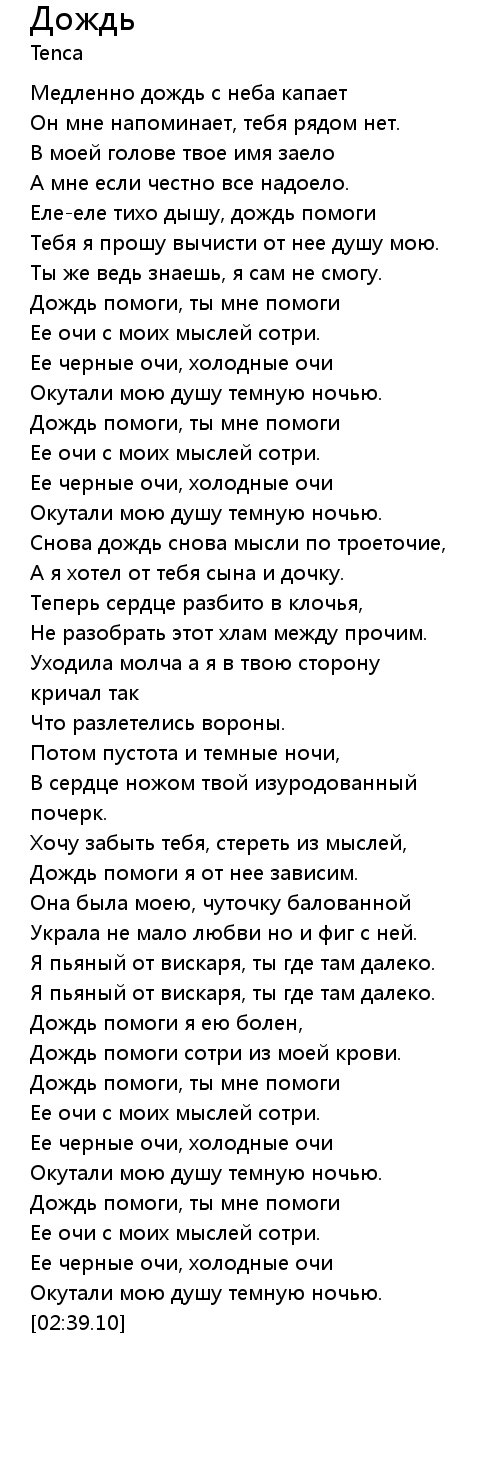 Дождь
Tenca

Медленно дождь с неба капает
Он мне напоминает, тебя рядом нет.
В моей голове твое имя заело
А мне если честно все надоело.
Еле-еле тихо дышу, дождь помоги
Тебя я прошу вычисти от нее душу мою.
Ты же ведь знаешь, я сам не смогу.
Дождь помоги, ты мне помоги
Ее очи с моих мыслей сотри.
Ее черные очи, холодные очи
Окутали мою душу темную ночью.
Дождь помоги, ты мне помоги
Ее очи с моих мыслей сотри.
Ее черные очи, холодные очи
Окутали мою душу темную ночью.
Снова дождь снова мысли по троеточие,
А я хотел от тебя сына и дочку.
Теперь сердце разбито в клочья,
Не разобрать этот хлам между прочим.
Уходила молча а я в твою сторону кричал так
Что разлетелись вороны.
Потом пустота и темные ночи,
В сердце ножом твой изуродованный почерк.
Хочу забыть тебя, стереть из мыслей,
Дождь помоги я от нее зависим.
Она была моею, чуточку балованной
Украла не мало любви но и фиг с ней.
Я пьяный от вискаря, ты где там далеко.
Я пьяный от вискаря, ты где там далеко.
Дождь помоги я ею болен,
Дождь помоги сотри из моей крови.
Дождь помоги, ты мне помоги
Ее очи с моих мыслей сотри.
Ее черные очи, холодные очи
Окутали мою душу темную ночью.
Дождь помоги, ты мне помоги
Ее очи с моих мыслей сотри.
Ее черные очи, холодные очи
Окутали мою душу темную ночью.
[02:39.10]